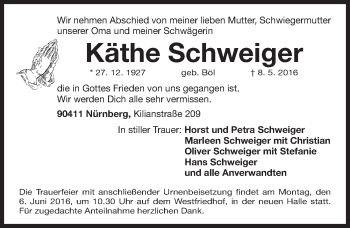 Wir nehmen Abschied von meiner lieben Mutter, Schwiegermutter unserer Oma und meiner Schwägerin

Käthe Schweiger

* 27. 12. 1927 geb. Böl † 8. 5. 2016

die in Gottes Frieden von uns gegangen ist.
Wir werden Dich alle sehr vermissen.

90411 Nürnberg, Kilianstraße 209

In stiller Trauer: Horst und Petra Schweiger
Marleen Schweiger mit Christian
Oliver Schweiger mit Stefanie
Hans Schweiger
und alle Anverwandten

Die Trauerfeier mit anschließender Urnenbeisetzung findet am Montag, den 6. Juni 2016, um 10.30 Uhr auf dem Westfriedhof, in der neuen Halle statt. Für zugedachte Anteilnahme herzlichen Dank.